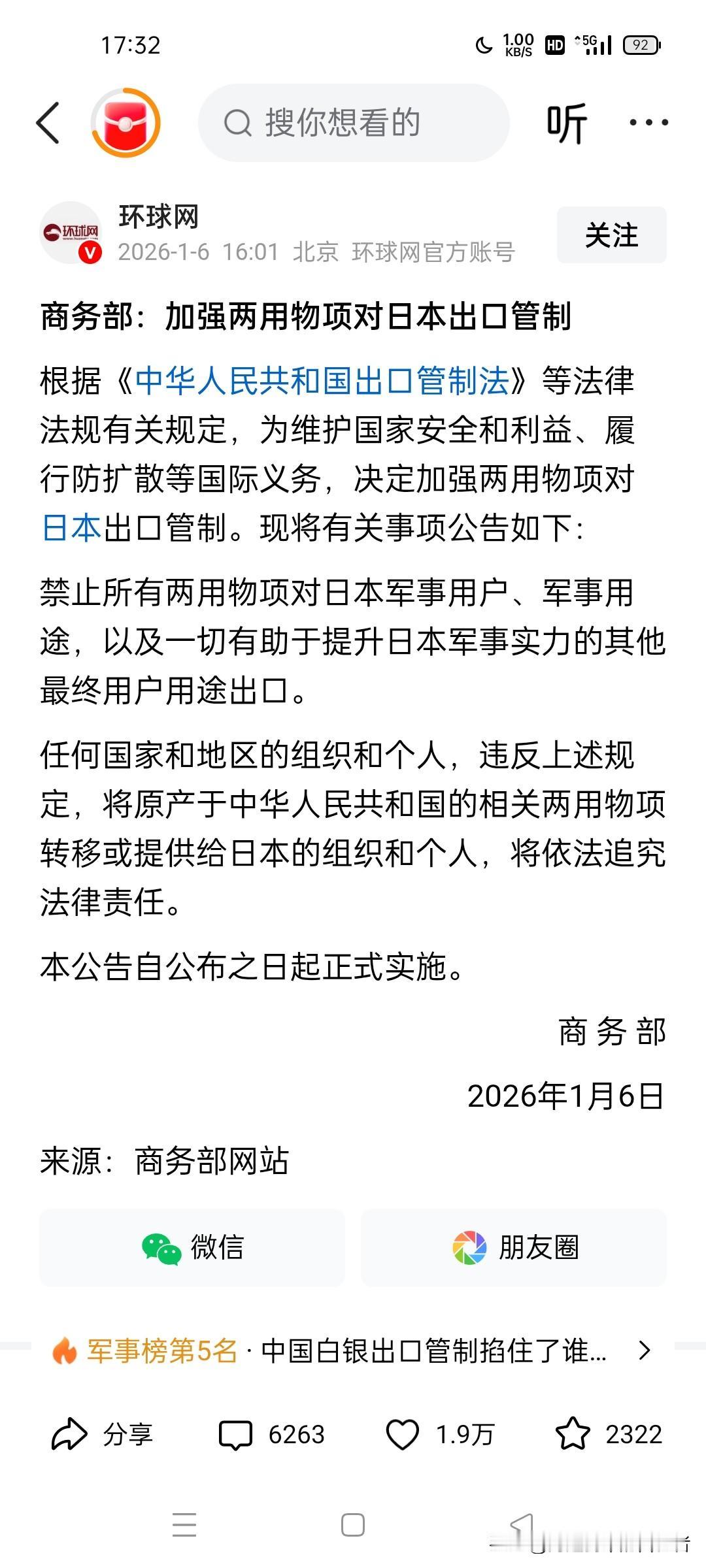 17:32

1.00 KB/S HD 5G 92

搜你想看的

听

环球网

环球网
2026-1-6 16:01 北京 环球网官方账号

关注

商务部：加强两用物项对日本出口管制

根据《中华人民共和国出口管制法》等法律法规有关规定，为维护国家安全和利益、履行防扩散等国际义务，决定加强两用物项对日本出口管制。现将有关事项公告如下：

禁止所有两用物项对日本军事用户、军事用途，以及一切有助于提升日本军事实力的其他最终用户用途出口。

任何国家和地区的组织和个人，违反上述规定，将原产于中华人民共和国的相关两用物项转移或提供给日本的组织和个人，将依法追究法律责任。

本公告自公布之日起正式实施。

商 务 部

2026年1月6日

来源：商务部网站

微信

朋友圈

军事榜第5名 · 中国白银出口管制掐住了谁...

分享 6263 1.9万 2322